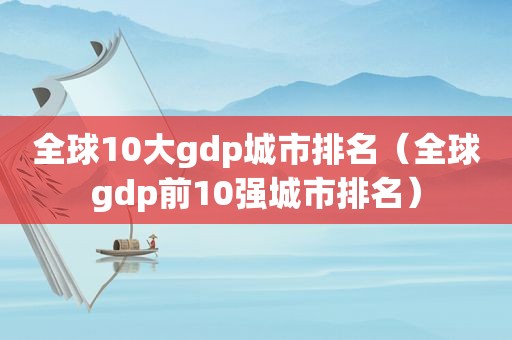 全球10大gdp城市排名（全球gdp前10强城市排名）